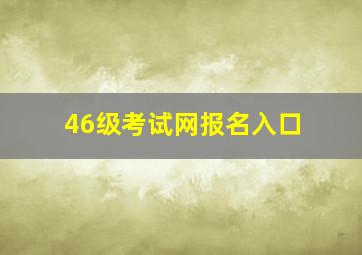 46级考试网报名入口